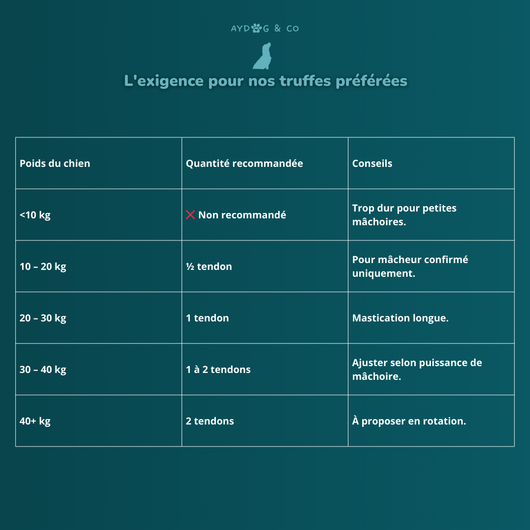 AYDOG & CO

L'exigence pour nos truffes préférées

| Poids du chien | Quantité recommandée | Conseils |
|---|---|---|
| <10 kg | ❌ Non recommandé | Trop dur pour petites mâchoires. |
| 10 – 20 kg | ½ tendon | Pour mâcheur confirmé uniquement. |
| 20 – 30 kg | 1 tendon | Mastication longue. |
| 30 – 40 kg | 1 à 2 tendons | Ajuster selon puissance de mâchoire. |
| 40+ kg | 2 tendons | À proposer en rotation. |